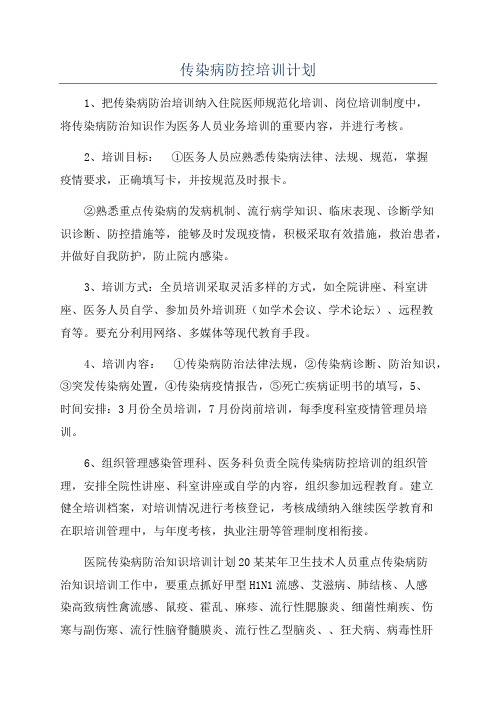 传染病防控培训计划

1、把传染病防治培训纳入住院医师规范化培训、岗位培训制度中，将传染病防治知识作为医务人员业务培训的重要内容，并进行考核。

2、培训目标： ①医务人员应熟悉传染病法律、法规、规范，掌握疫情要求，正确填写卡，并按规范及时报卡。

②熟悉重点传染病的发病机制、流行病学知识、临床表现、诊断学知识诊断、防控措施等，能够及时发现疫情，积极采取有效措施，救治患者，并做好自我防护，防止院内感染。

3、培训方式：全员培训采取灵活多样的方式，如全院讲座、科室讲座、医务人员自学、参加员外培训班（如学术会议、学术论坛）、远程教育等。要充分利用网络、多媒体等现代教育手段。

4、培训内容： ①传染病防治法律法规，②传染病诊断、防治知识，③突发传染病处置，④传染病疫情报告，⑤死亡疾病证明书的填写，5、时间安排：3月份全员培训，7月份岗前培训，每季度科室疫情管理员培训。

6、组织管理感染管理科、医务科负责全院传染病防控培训的组织管理，安排全院性讲座、科室讲座或自学的内容，组织参加远程教育。建立健全培训档案，对培训情况进行考核登记，考核成绩纳入继续医学教育和在职培训管理中，与年度考核，执业注册等管理制度相衔接。

医院传染病防治知识培训计划20某某年卫生技术人员重点传染病防治知识培训工作中，要重点抓好甲型H1N1流感、艾滋病、肺结核、人感染高致病性禽流感、鼠疫、霍乱、麻疹、流行性腮腺炎、细菌性痢疾、伤寒与副伤寒、流行性脑脊髓膜炎、流行性乙型脑炎、、狂犬病、病毒性肝